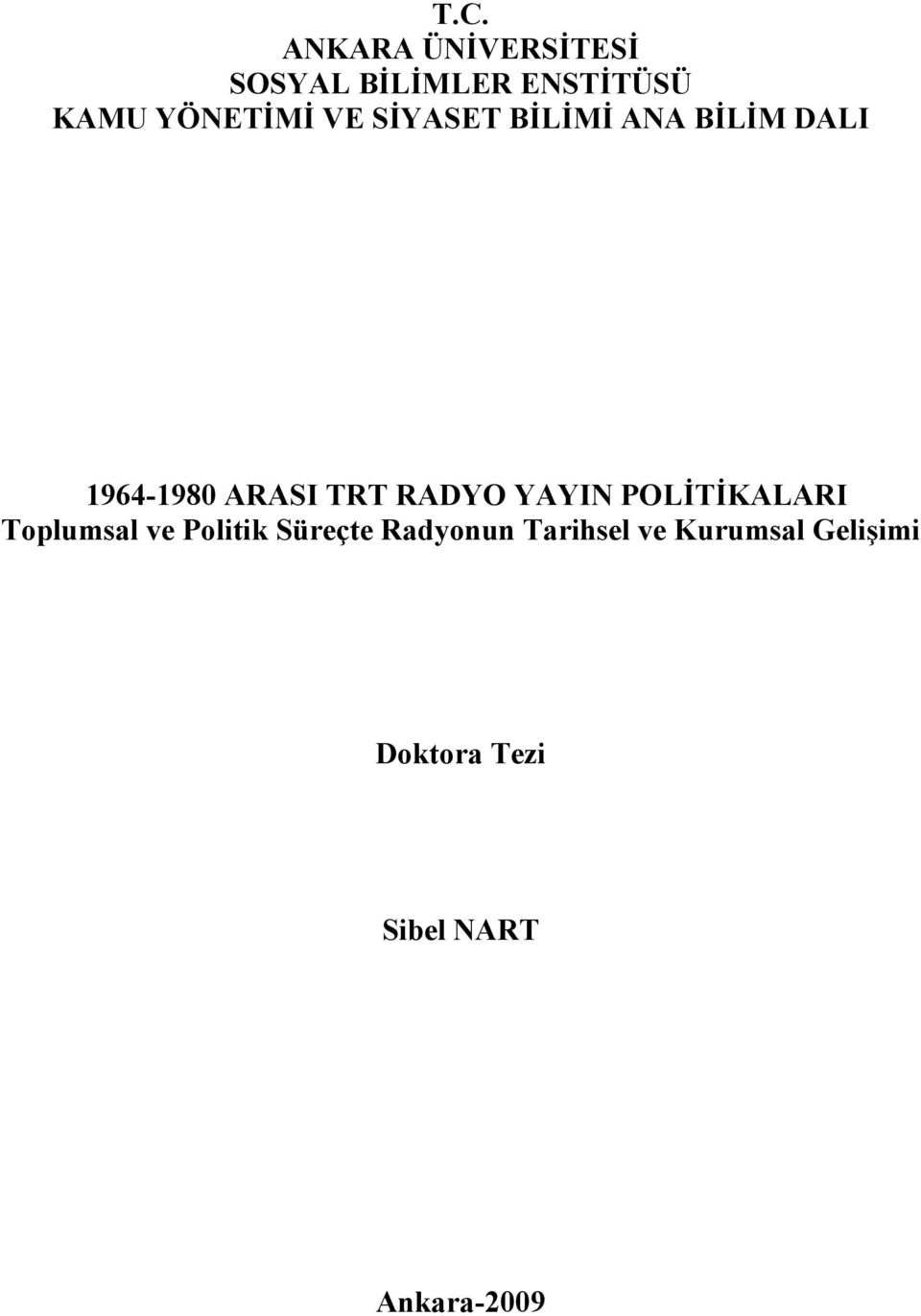 T.C.
ANKARA ÜNİVERSİTESİ
SOSYAL BİLİMLER ENSTİTÜSÜ
KAMU YÖNETİMİ VE SİYASET BİLİMİ ANA BİLİM DALI

1964-1980 ARASI TRT RADYO YAYIN POLİTİKALARI
Toplumsal ve Politik Süreçte Radyonun Tarihsel ve Kurumsal Gelişimi

Doktora Tezi

Sibel NART

Ankara-2009